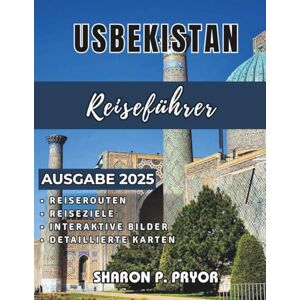 USBEKISTAN

Reiseführer

AUSGABE 2025

• REISEROUTEN
• REISEZIELE
• INTERAKTIVE BILDER
• DETAILLIERTE KARTEN

SHARON P. PRYOR